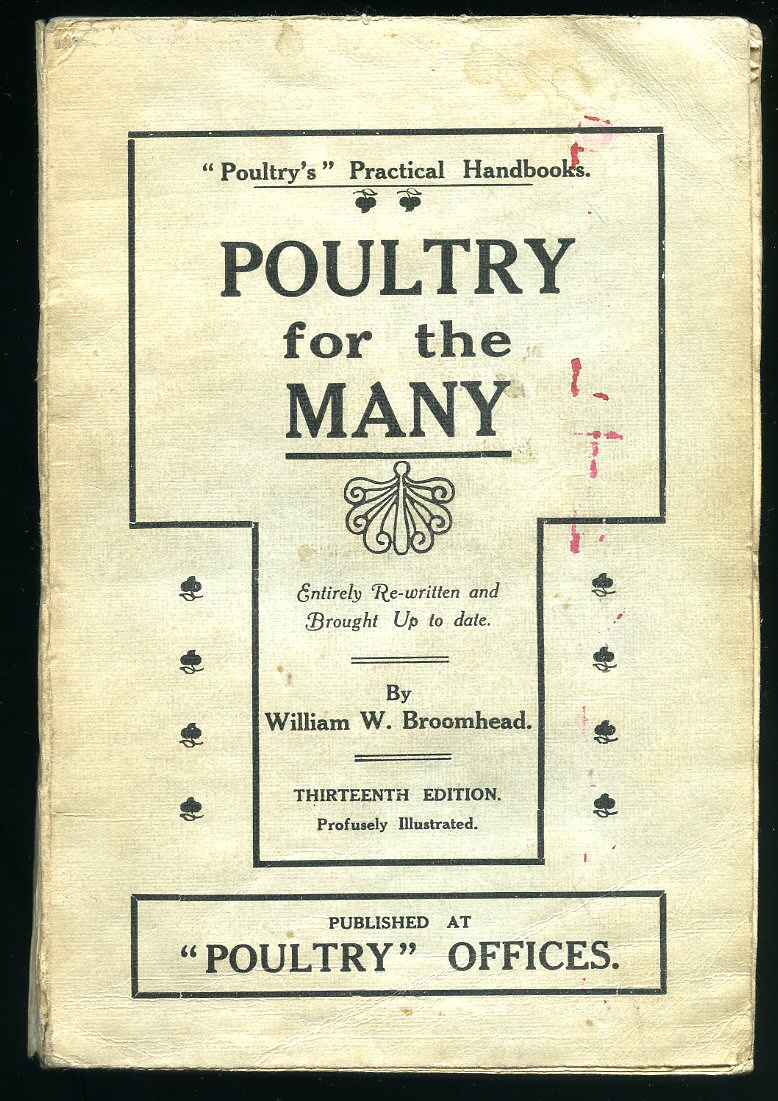 "Poultry's" Practical Handbooks.

POULTRY for the MANY

Entirely Re-written and Brought Up to date.

By William W. Broomhead.

THIRTEENTH EDITION. Profusely Illustrated.

PUBLISHED AT "POULTRY" OFFICES.